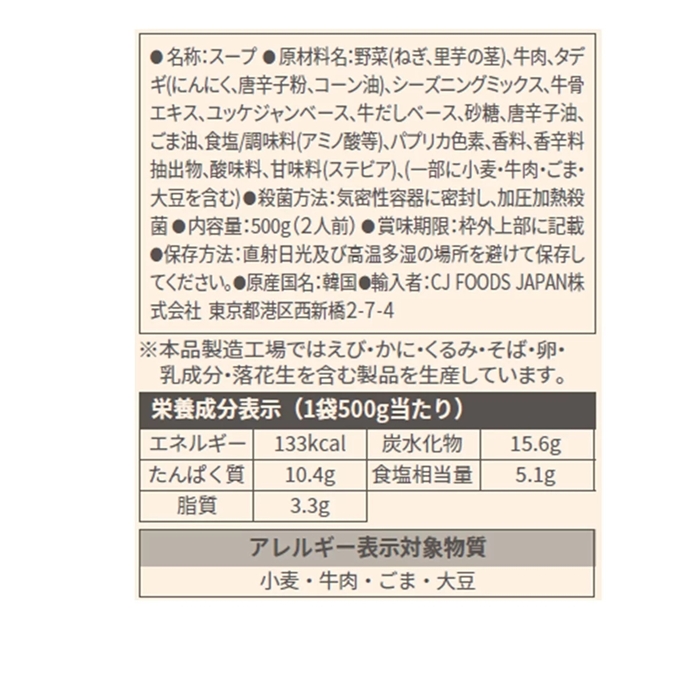 ●名称:スープ ●原材料名:野菜(ねぎ、里芋の茎)、牛肉、タデギ(にんにく、唐辛子粉、コーン油)、シーズニングミックス、牛骨エキス、ユッケジャンベース、牛だしベース、砂糖、唐辛子油、ごま油、食塩/調味料(アミノ酸等)、パプリカ色素、香料、香辛料抽出物、酸味料、甘味料(ステビア)、(一部に小麦・牛肉・ごま・大豆を含む)●殺菌方法:気密性容器に密封し、加圧加熱殺菌 ●内容量:500g(2人前) ●賞味期限:枠外上部に記載 ●保存方法:直射日光及び高温多湿の場所を避けて保存してください。●原産国名:韓国●輸入者:CJ FOODS JAPAN株式会社 東京都港区西新橋2-7-4

※本品製造工場ではえび・かに・くるみ・そば・卵・乳成分・落花生を含む製品を生産しています。

栄養成分表示(1袋500g当たり)

| エネルギー | 133kcal | 炭水化物 | 15.6g |
|---|---|---|---|
| たんぱく質 | 10.4g | 食塩相当量 | 5.1g |
| 脂質 | 3.3g | | |

アレルギー表示対象物質

小麦・牛肉・ごま・大豆